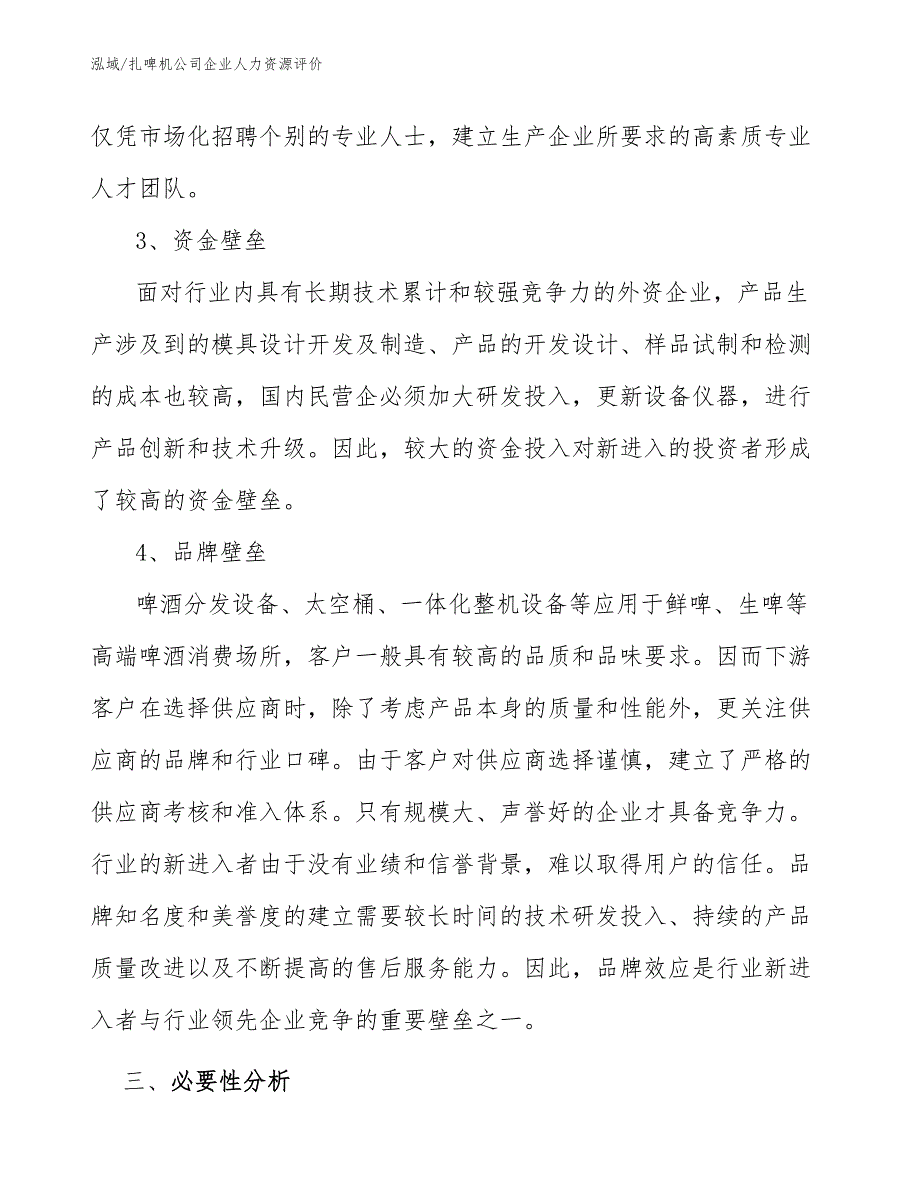 泓域/扎啤机公司企业人力资源评价

仅凭市场化招聘个别的专业人士，建立生产企业所要求的高素质专业人才团队。

3、资金壁垒

面对行业内具有长期技术累计和较强竞争力的外资企业，产品生产涉及到的模具设计开发及制造、产品的开发设计、样品试制和检测的成本也较高，国内民营企必须加大研发投入，更新设备仪器，进行产品创新和技术升级。因此，较大的资金投入对新进入的投资者形成了较高的资金壁垒。

4、品牌壁垒

啤酒分发设备、太空桶、一体化整机设备等应用于鲜啤、生啤等高端啤酒消费场所，客户一般具有较高的品质和品味要求。因而下游客户在选择供应商时，除了考虑产品本身的质量和性能外，更关注供应商的品牌和行业口碑。由于客户对供应商选择谨慎，建立了严格的供应商考核和准入体系。只有规模大、声誉好的企业才具备竞争力。行业的新进入者由于没有业绩和信誉背景，难以取得用户的信任。品牌知名度和美誉度的建立需要较长时间的技术研发投入、持续的产品质量改进以及不断提高的售后服务能力。因此，品牌效应是行业新进入者与行业领先企业竞争的重要壁垒之一。

三、必要性分析